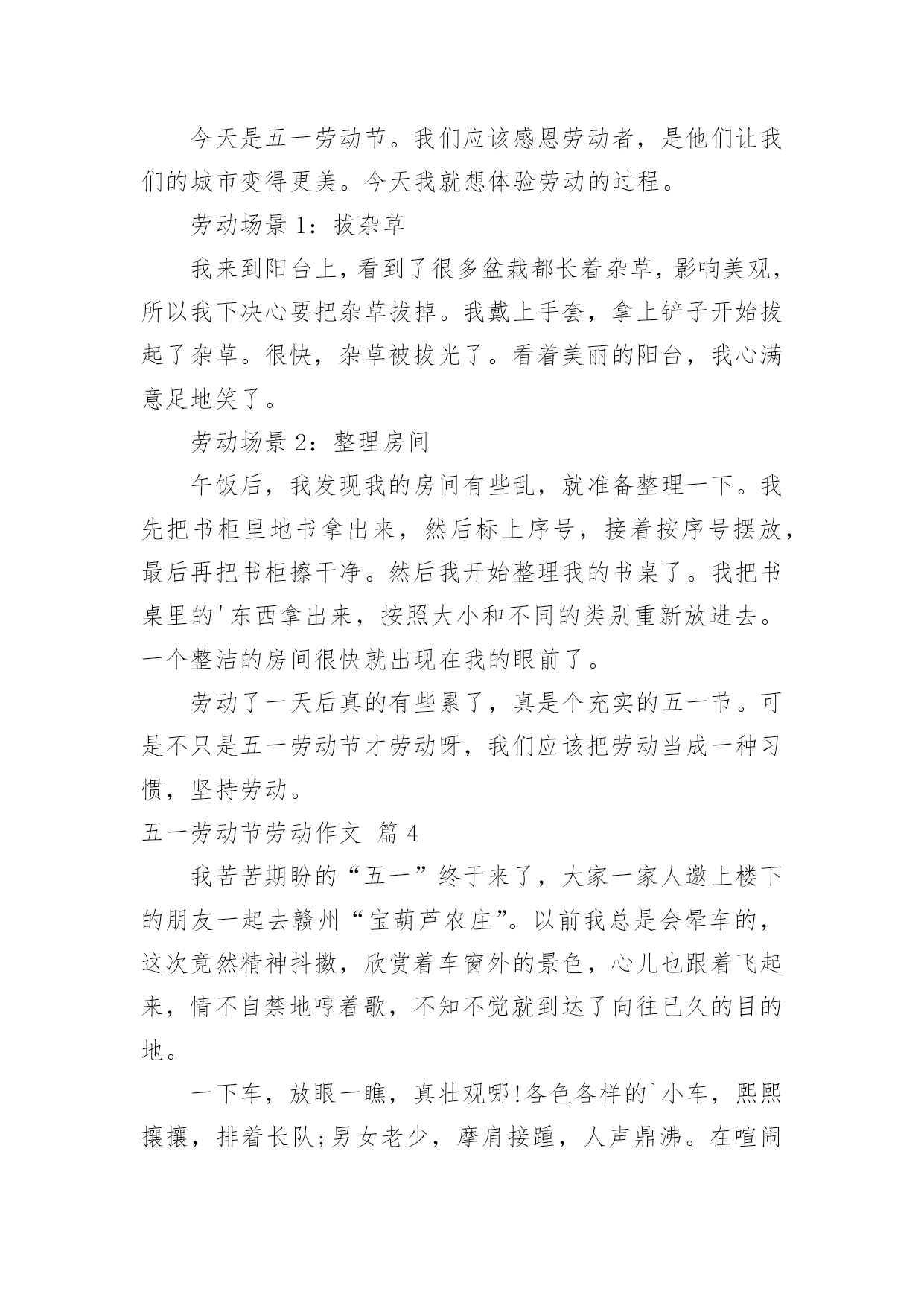 今天是五一劳动节。我们应该感恩劳动者，是他们让我们的城市变得更美。今天我就想体验劳动的过程。

劳动场景 1：拔杂草

我来到阳台上，看到了很多盆栽都长着杂草，影响美观，所以我下决心要把杂草拔掉。我戴上手套，拿上铲子开始拔起了杂草。很快，杂草被拔光了。看着美丽的阳台，我心满意足地笑了。

劳动场景 2：整理房间

午饭后，我发现我的房间有些乱，就准备整理一下。我先把书柜里地书拿出来，然后标上序号，接着按序号摆放，最后再把书柜擦干净。然后我开始整理我的书桌了。我把书桌里的'东西拿出来，按照大小和不同的类别重新放进去。一个整洁的房间很快就出现在我的眼前了。

劳动了一天后真的有些累了，真是个充实的五一节。可是不只是五一劳动节才劳动呀，我们应该把劳动当成一种习惯，坚持劳动。

五一劳动节劳动作文 篇 4

我苦苦期盼的“五一”终于来了，大家一家人邀上楼下的朋友一起去赣州“宝葫芦农庄”。以前我总是会晕车的，这次竟然精神抖擞，欣赏着车窗外的景色，心儿也跟着飞起来，情不自禁地哼着歌，不知不觉就到达了向往已久的目的地。

一下车，放眼一瞧，真壮观哪!各色各样的`小车，熙熙攘攘，排着长队;男女老少，摩肩接踵，人声鼎沸。在喧闹